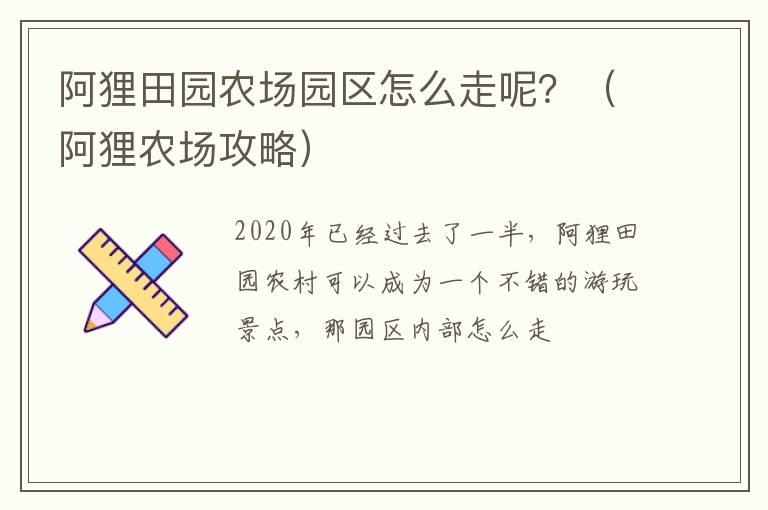 阿狸田园农场园区怎么走呢？（阿狸农场攻略）

2020年已经过去了一半，阿狸田园农村可以成为一个不错的游玩景点，那园区内部怎么走